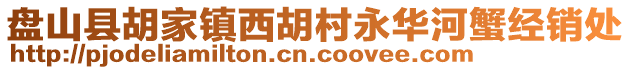 盘山县胡家镇西胡村永华河蟹经销处
http://pjodeliamilton.cn.coovee.com